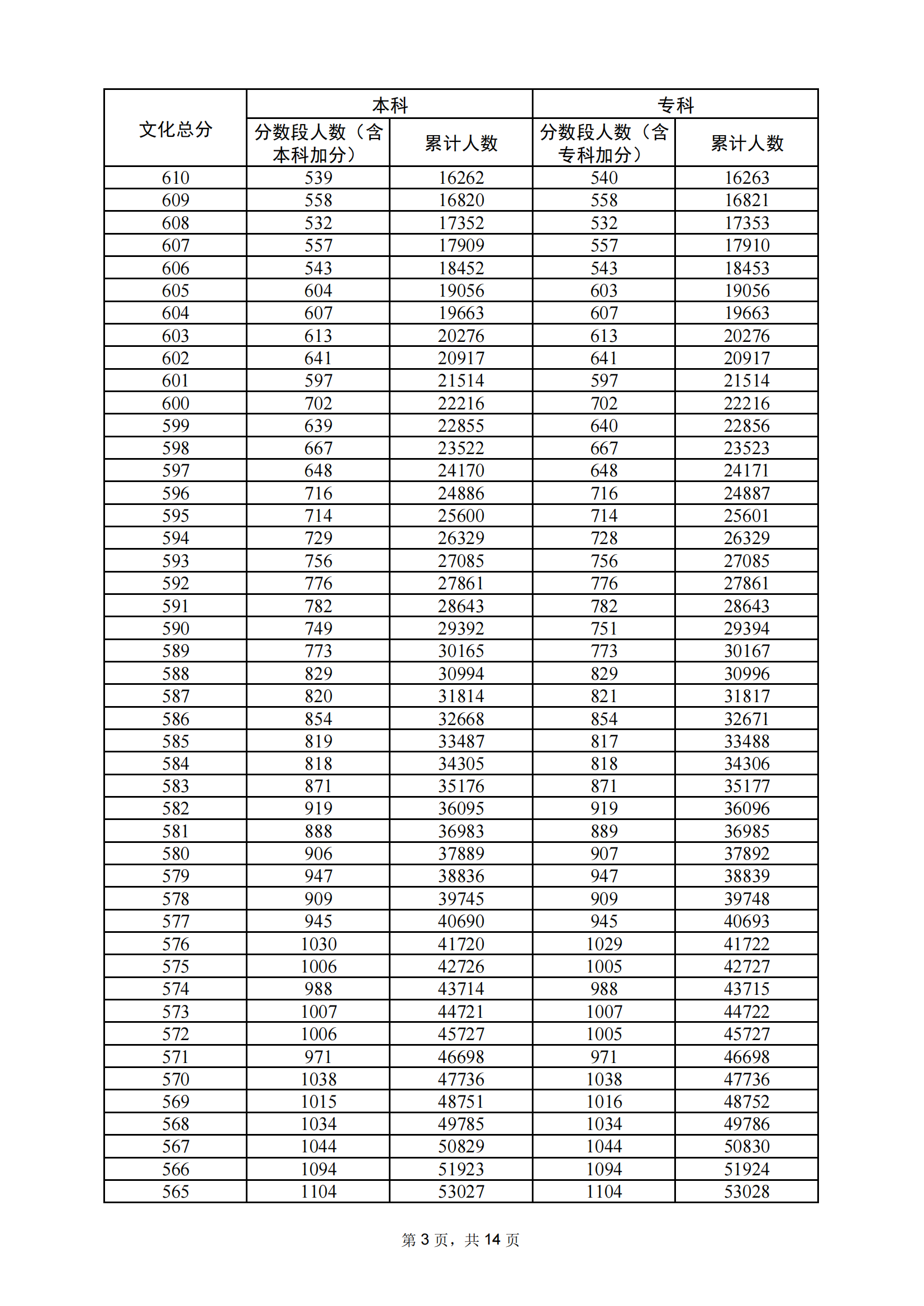 | 文化总分 | 本科 |  | 专科 |  |
|---|---|---|---|---|
|  | 分数段人数（含本科加分） | 累计人数 | 分数段人数（含专科加分） | 累计人数 |
| 610 | 539 | 16262 | 540 | 16263 |
| 609 | 558 | 16820 | 558 | 16821 |
| 608 | 532 | 17352 | 532 | 17353 |
| 607 | 557 | 17909 | 557 | 17910 |
| 606 | 543 | 18452 | 543 | 18453 |
| 605 | 604 | 19056 | 603 | 19056 |
| 604 | 607 | 19663 | 607 | 19663 |
| 603 | 613 | 20276 | 613 | 20276 |
| 602 | 641 | 20917 | 641 | 20917 |
| 601 | 597 | 21514 | 597 | 21514 |
| 600 | 702 | 22216 | 702 | 22216 |
| 599 | 639 | 22855 | 640 | 22856 |
| 598 | 667 | 23522 | 667 | 23523 |
| 597 | 648 | 24170 | 648 | 24171 |
| 596 | 716 | 24886 | 716 | 24887 |
| 595 | 714 | 25600 | 714 | 25601 |
| 594 | 729 | 26329 | 728 | 26329 |
| 593 | 756 | 27085 | 756 | 27085 |
| 592 | 776 | 27861 | 776 | 27861 |
| 591 | 782 | 28643 | 782 | 28643 |
| 590 | 749 | 29392 | 751 | 29394 |
| 589 | 773 | 30165 | 773 | 30167 |
| 588 | 829 | 30994 | 829 | 30996 |
| 587 | 820 | 31814 | 821 | 31817 |
| 586 | 854 | 32668 | 854 | 32671 |
| 585 | 819 | 33487 | 817 | 33488 |
| 584 | 818 | 34305 | 818 | 34306 |
| 583 | 871 | 35176 | 871 | 35177 |
| 582 | 919 | 36095 | 919 | 36096 |
| 581 | 888 | 36983 | 889 | 36985 |
| 580 | 906 | 37889 | 907 | 37892 |
| 579 | 947 | 38836 | 947 | 38839 |
| 578 | 909 | 39745 | 909 | 39748 |
| 577 | 945 | 40690 | 945 | 40693 |
| 576 | 1030 | 41720 | 1029 | 41722 |
| 575 | 1006 | 42726 | 1005 | 42727 |
| 574 | 988 | 43714 | 988 | 43715 |
| 573 | 1007 | 44721 | 1007 | 44722 |
| 572 | 1006 | 45727 | 1005 | 45727 |
| 571 | 971 | 46698 | 971 | 46698 |
| 570 | 1038 | 47736 | 1038 | 47736 |
| 569 | 1015 | 48751 | 1016 | 48752 |
| 568 | 1034 | 49785 | 1034 | 49786 |
| 567 | 1044 | 50829 | 1044 | 50830 |
| 566 | 1094 | 51923 | 1094 | 51924 |
| 565 | 1104 | 53027 | 1104 | 53028 |

第3页，共14页